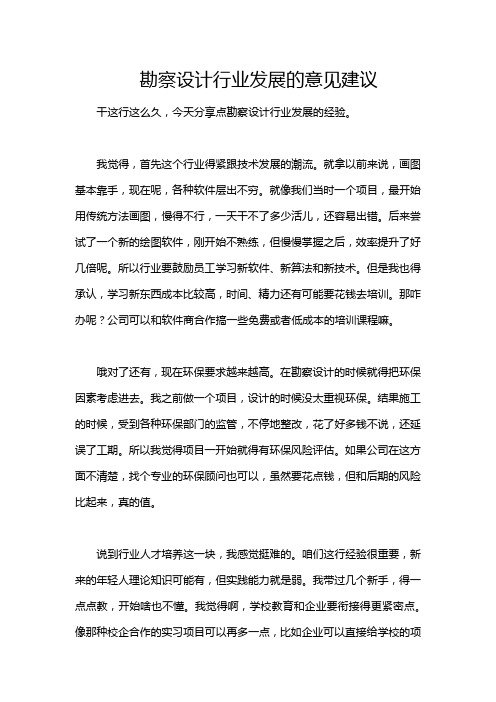 勘察设计行业发展的意见建议

干这行这么久，今天分享点勘察设计行业发展的经验。

我觉得，首先这个行业得紧跟技术发展的潮流。就拿以前来说，画图基本靠手，现在呢，各种软件层出不穷。就像我们当时一个项目，最开始用传统方法画图，慢得不行，一天干不了多少活儿，还容易出错。后来尝试了一个新的绘图软件，刚开始不熟练，但慢慢掌握之后，效率提升了好几倍呢。所以行业要鼓励员工学习新软件、新算法和新技术。但是我也得承认，学习新东西成本比较高，时间、精力还有可能要花钱去培训。那咋办呢？公司可以和软件商合作搞一些免费或者低成本的培训课程嘛。

哦对了还有，现在环保要求越来越高。在勘察设计的时候就得把环保因素考虑进去。我之前做一个项目，设计的时候没太重视环保。结果施工的时候，受到各种环保部门的监管，不停地整改，花了好多钱不说，还延误了工期。所以我觉得项目一开始就得有环保风险评估。如果公司在这方面不清楚，找个专业的环保顾问也可以，虽然要花点钱，但和后期的风险比起来，真的值。

说到行业人才培养这一块，我感觉挺难的。咱们这行经验很重要，新来的年轻人理论知识可能有，但实践能力就是弱。我带过几个新手，得一点点教，开始啥也不懂。我觉得啊，学校教育和企业要衔接得更紧密点。像那种校企合作的实习项目可以再多一点，比如企业可以直接给学校的项